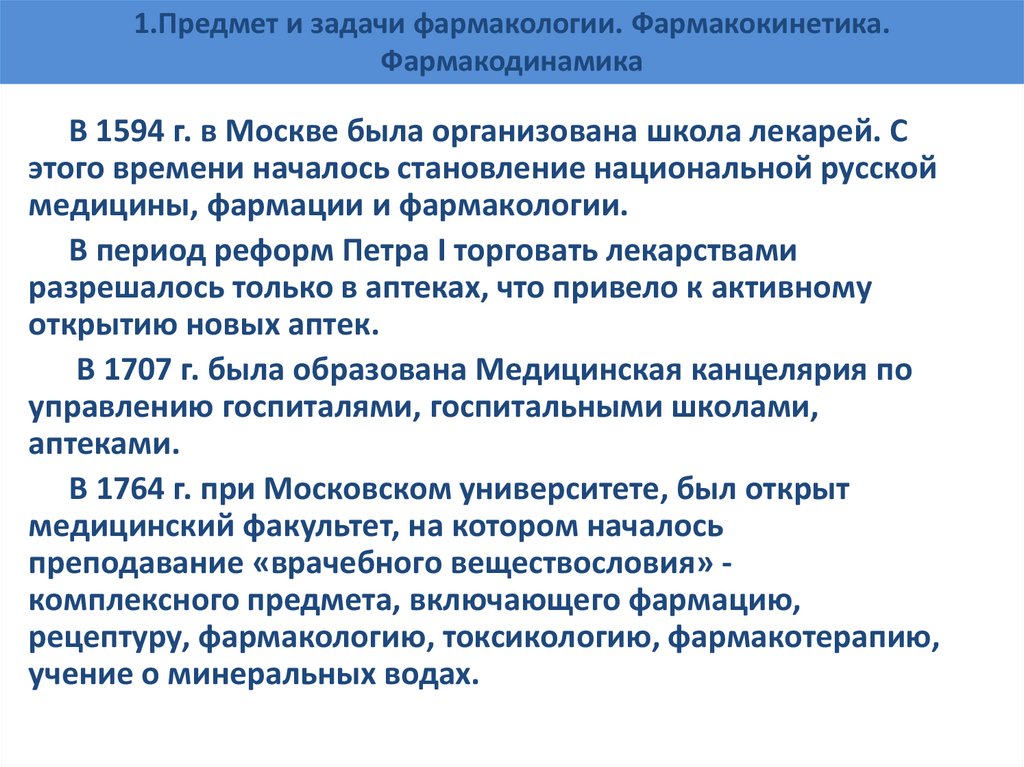 1.Предмет и задачи фармакологии. Фармакокинетика. Фармакодинамика

В 1594 г. в Москве была организована школа лекарей. С этого времени началось становление национальной русской медицины, фармации и фармакологии.

В период реформ Петра I торговать лекарствами разрешалось только в аптеках, что привело к активному открытию новых аптек.

В 1707 г. была образована Медицинская канцелярия по управлению госпиталями, госпитальными школами, аптеками.

В 1764 г. при Московском университете, был открыт медицинский факультет, на котором началось преподавание «врачебного веществословия» - комплексного предмета, включающего фармацию, рецептуру, фармакологию, токсикологию, фармакотерапию, учение о минеральных водах.